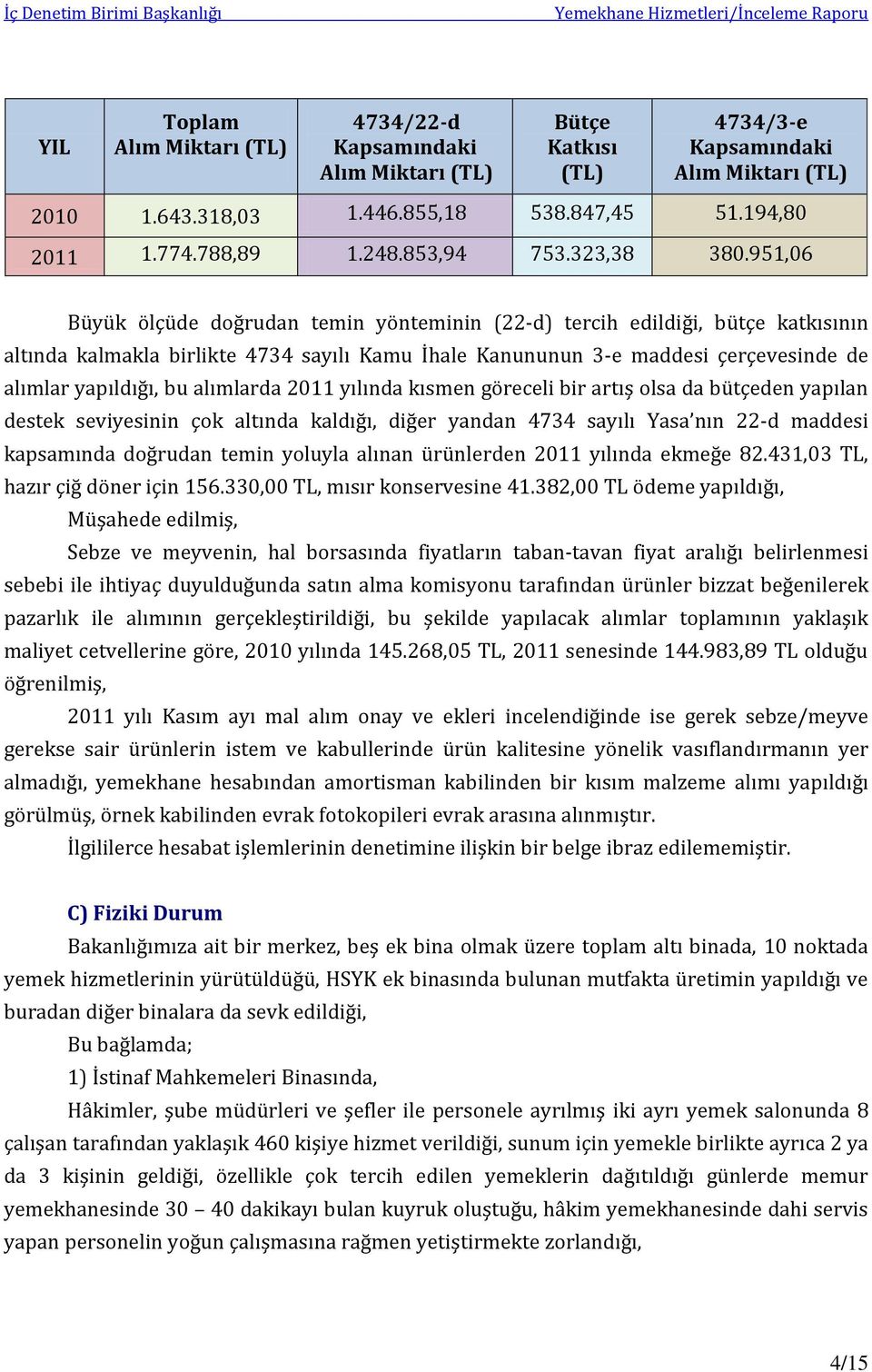 İç Denetim Birimi Başkanlığı Yemekhane Hizmetleri/İnceleme Raporu

| YIL | Toplam Alım Miktarı (TL) | 4734/22-d Kapsamındaki Alım Miktarı (TL) | Bütçe Katkısı (TL) | 4734/3-e Kapsamındaki Alım Miktarı (TL) |
|---|---|---|---|---|
| 2010 | 1.643.318,03 | 1.446.855,18 | 538.847,45 | 51.194,80 |
| 2011 | 1.774.788,89 | 1.248.853,94 | 753.323,38 | 380.951,06 |

Büyük ölçüde doğrudan temin yönteminin (22-d) tercih edildiği, bütçe katkısının altında kalmakla birlikte 4734 sayılı Kamu İhale Kanununun 3-e maddesi çerçevesinde de alımlar yapıldığı, bu alımlarda 2011 yılında kısmen göreceli bir artış olsa da bütçeden yapılan destek seviyesinin çok altında kaldığı, diğer yandan 4734 sayılı Yasa'nın 22-d maddesi kapsamında doğrudan temin yoluyla alınan ürünlerden 2011 yılında ekmeğe 82.431,03 TL, hazır çiğ döner için 156.330,00 TL, mısır konservesine 41.382,00 TL ödeme yapıldığı,

Müşahede edilmiş,

Sebze ve meyvenin, hal borsasında fiyatların taban-tavan fiyat aralığı belirlenmesi sebebi ile ihtiyaç duyulduğunda satın alma komisyonu tarafından ürünler bizzat beğenilerek pazarlık ile alımının gerçekleştirildiği, bu şekilde yapılacak alımlar toplamının yaklaşık maliyet cetvellerine göre, 2010 yılında 145.268,05 TL, 2011 senesinde 144.983,89 TL olduğu öğrenilmiş,

2011 yılı Kasım ayı mal alım onay ve ekleri incelendiğinde ise gerek sebze/meyve gerekse sair ürünlerin istem ve kabullerinde ürün kalitesine yönelik vasıflandırmanın yer almadığı, yemekhane hesabından amortisman kabilinden bir kısım malzeme alımı yapıldığı görülmüş, örnek kabilinden evrak fotokopileri evrak arasına alınmıştır.

İlgililerce hesabat işlemlerinin denetimine ilişkin bir belge ibraz edilememiştir.

C) Fiziki Durum

Bakanlığımıza ait bir merkez, beş ek bina olmak üzere toplam altı binada, 10 noktada yemek hizmetlerinin yürütüldüğü, HSYK ek binasında bulunan mutfakta üretimin yapıldığı ve buradan diğer binalara da sevk edildiği,

Bu bağlamda;

1) İstinaf Mahkemeleri Binasında,

Hâkimler, şube müdürleri ve şefler ile personele ayrılmış iki ayrı yemek salonunda 8 çalışan tarafından yaklaşık 460 kişiye hizmet verildiği, sunum için yemekle birlikte ayrıca 2 ya da 3 kişinin geldiği, özellikle çok tercih edilen yemeklerin dağıtıldığı günlerde memur yemekhanesinde 30 – 40 dakikayı bulan kuyruk oluştuğu, hâkim yemekhanesinde dahi servis yapan personelin yoğun çalışmasına rağmen yetiştirmekte zorlandığı,

4/15